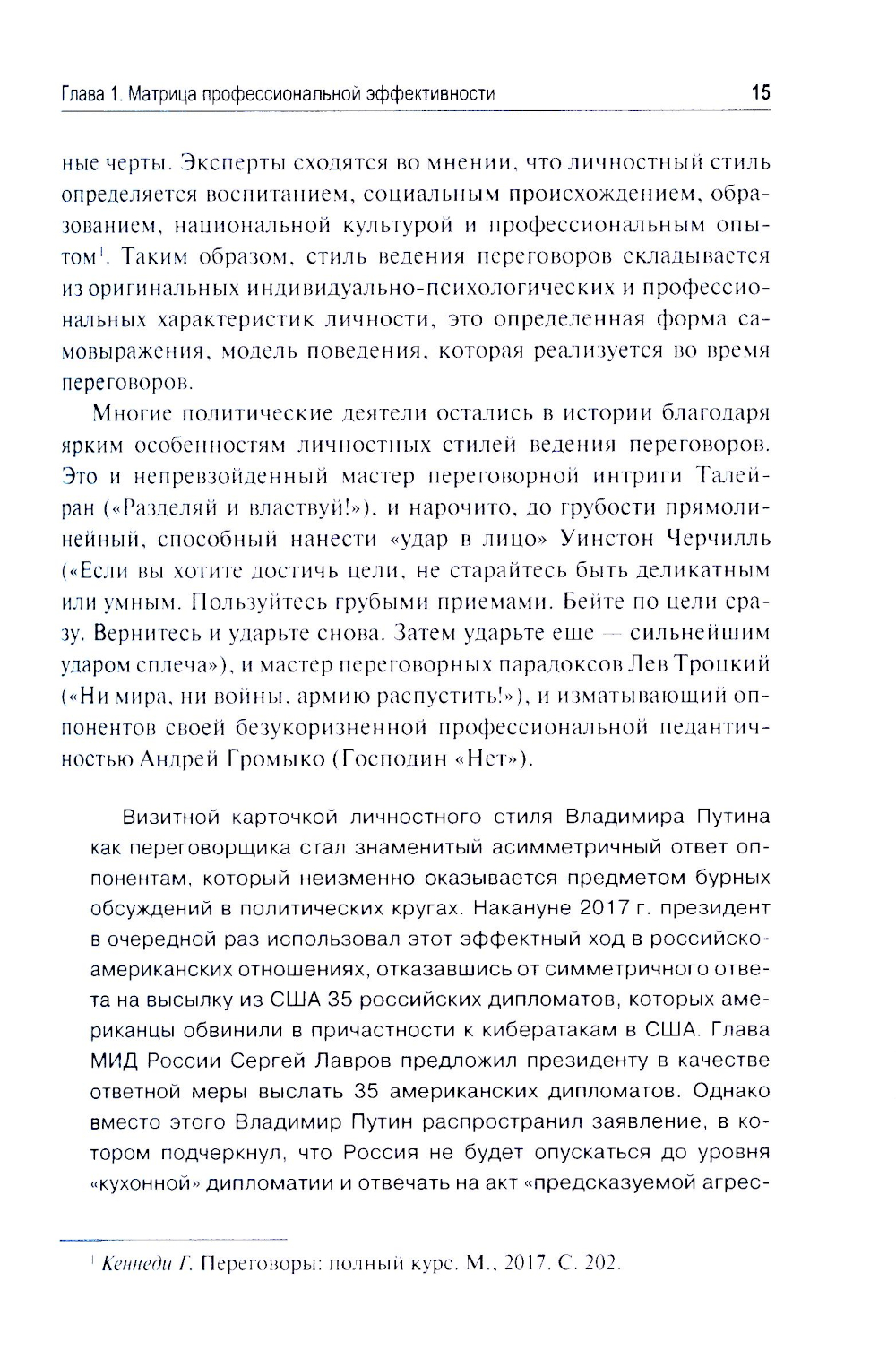 Глава 1. Матрица профессиональной эффективности 15

ные черты. Эксперты сходятся во мнении, что личностный стиль определяется воспитанием, социальным происхождением, образованием, национальной культурой и профессиональным опытом$^1$. Таким образом, стиль ведения переговоров складывается из оригинальных индивидуально-психологических и профессиональных характеристик личности, это определенная форма самовыражения, модель поведения, которая реализуется во время переговоров.

Многие политические деятели остались в истории благодаря ярким особенностям личностных стилей ведения переговоров. Это и непревзойденный мастер переговорной интриги Талейран («Разделяй и властвуй!»), и нарочито, до грубости прямолинейный, способный нанести «удар в лицо» Уинстон Черчилль («Если вы хотите достичь цели, не старайтесь быть деликатным или умным. Пользуйтесь грубыми приемами. Бейте по цели сразу. Вернитесь и ударьте снова. Затем ударьте еще — сильнейшим ударом сплеча»), и мастер переговорных парадоксов Лев Троцкий («Ни мира, ни войны, армию распустить!»), и изматывающий оппонентов своей безукоризненной профессиональной педантичностью Андрей Громыко (Господин «Нет»).

Визитной карточкой личностного стиля Владимира Путина как переговорщика стал знаменитый асимметричный ответ оппонентам, который неизменно оказывается предметом бурных обсуждений в политических кругах. Накануне 2017 г. президент в очередной раз использовал этот эффектный ход в российско-американских отношениях, отказавшись от симметричного ответа на высылку из США 35 российских дипломатов, которых американцы обвинили в причастности к кибератакам в США. Глава МИД России Сергей Лавров предложил президенту в качестве ответной меры выслать 35 американских дипломатов. Однако вместо этого Владимир Путин распространил заявление, в котором подчеркнул, что Россия не будет опускаться до уровня «кухонной» дипломатии и отвечать на акт «предсказуемой агрес-

$^1$ Кеннеди Г. Переговоры: полный курс. М., 2017. С. 202.